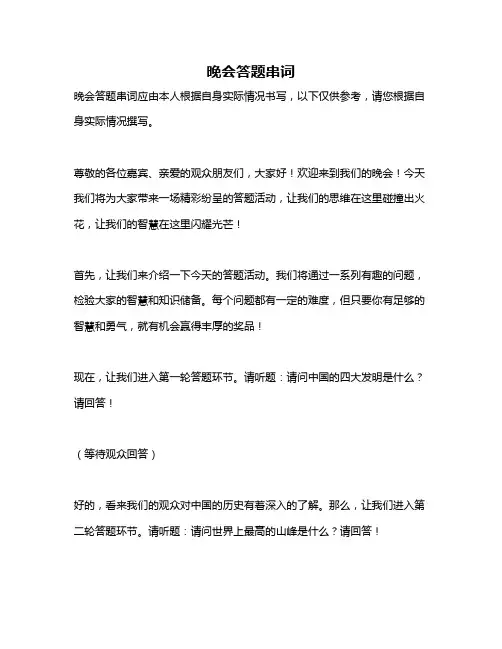 晚会答题串词

晚会答题串词应由本人根据自身实际情况书写，以下仅供参考，请您根据自身实际情况撰写。

尊敬的各位嘉宾、亲爱的观众朋友们，大家好！欢迎来到我们的晚会！今天我们将为大家带来一场精彩纷呈的答题活动，让我们的思维在这里碰撞出火花，让我们的智慧在这里闪耀光芒！

首先，让我们来介绍一下今天的答题活动。我们将通过一系列有趣的问题，检验大家的智慧和知识储备。每个问题都有一定的难度，但只要你有足够的智慧和勇气，就有机会赢得丰厚的奖品！

现在，让我们进入第一轮答题环节。请听题：请问中国的四大发明是什么？请回答！

（等待观众回答）

好的，看来我们的观众对中国的历史有着深入的了解。那么，让我们进入第二轮答题环节。请听题：请问世界上最高的山峰是什么？请回答！